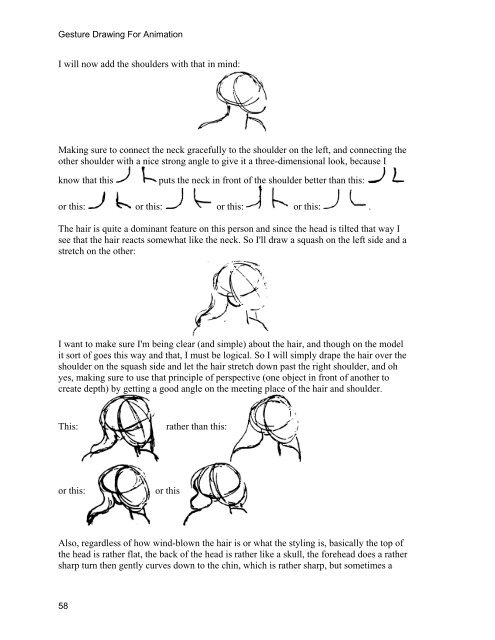 Gesture Drawing For Animation

I will now add the shoulders with that in mind:

Making sure to connect the neck gracefully to the shoulder on the left, and connecting the other shoulder with a nice strong angle to give it a three-dimensional look, because I know that this puts the neck in front of the shoulder better than this:

or this: or this: or this: or this: .

The hair is quite a dominant feature on this person and since the head is tilted that way I see that the hair reacts somewhat like the neck. So I'll draw a squash on the left side and a stretch on the other:

I want to make sure I'm being clear (and simple) about the hair, and though on the model it sort of goes this way and that, I must be logical. So I will simply drape the hair over the shoulder on the squash side and let the hair stretch down past the right shoulder, and oh yes, making sure to use that principle of perspective (one object in front of another to create depth) by getting a good angle on the meeting place of the hair and shoulder.

This: rather than this:

or this: or this

Also, regardless of how wind-blown the hair is or what the styling is, basically the top of the head is rather flat, the back of the head is rather like a skull, the forehead does a rather sharp turn then gently curves down to the chin, which is rather sharp, but sometimes a

58